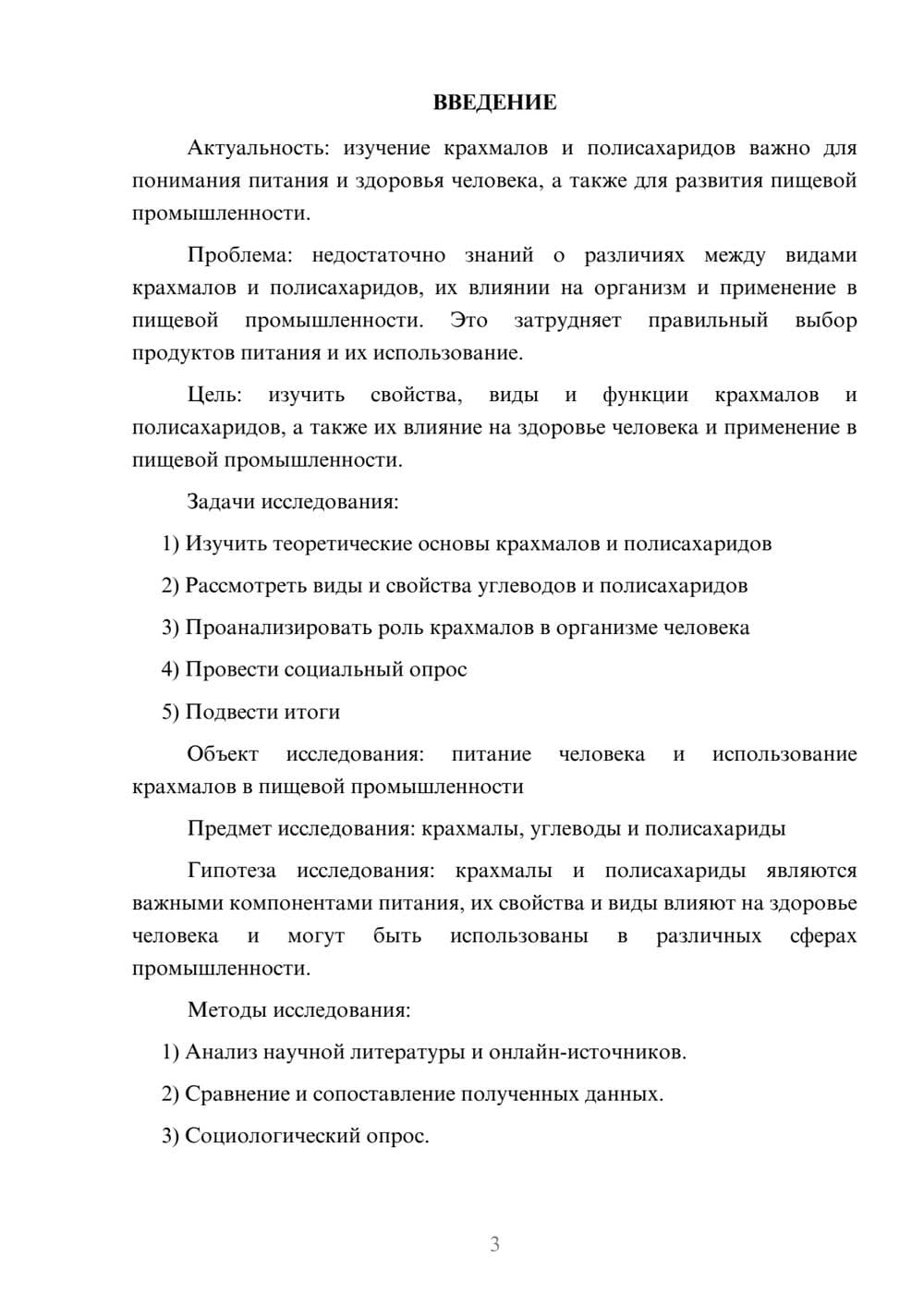 ВВЕДЕНИЕ

Актуальность: изучение крахмалов и полисахаридов важно для понимания питания и здоровья человека, а также для развития пищевой промышленности.

Проблема: недостаточно знаний о различиях между видами крахмалов и полисахаридов, их влиянии на организм и применение в пищевой промышленности. Это затрудняет правильный выбор продуктов питания и их использование.

Цель: изучить свойства, виды и функции крахмалов и полисахаридов, а также их влияние на здоровье человека и применение в пищевой промышленности.

Задачи исследования:

1) Изучить теоретические основы крахмалов и полисахаридов

2) Рассмотреть виды и свойства углеводов и полисахаридов

3) Проанализировать роль крахмалов в организме человека

4) Провести социальный опрос

5) Подвести итоги

Объект исследования: питание человека и использование крахмалов в пищевой промышленности

Предмет исследования: крахмалы, углеводы и полисахариды

Гипотеза исследования: крахмалы и полисахариды являются важными компонентами питания, их свойства и виды влияют на здоровье человека и могут быть использованы в различных сферах промышленности.

Методы исследования:

1) Анализ научной литературы и онлайн-источников.

2) Сравнение и сопоставление полученных данных.

3) Социологический опрос.

3